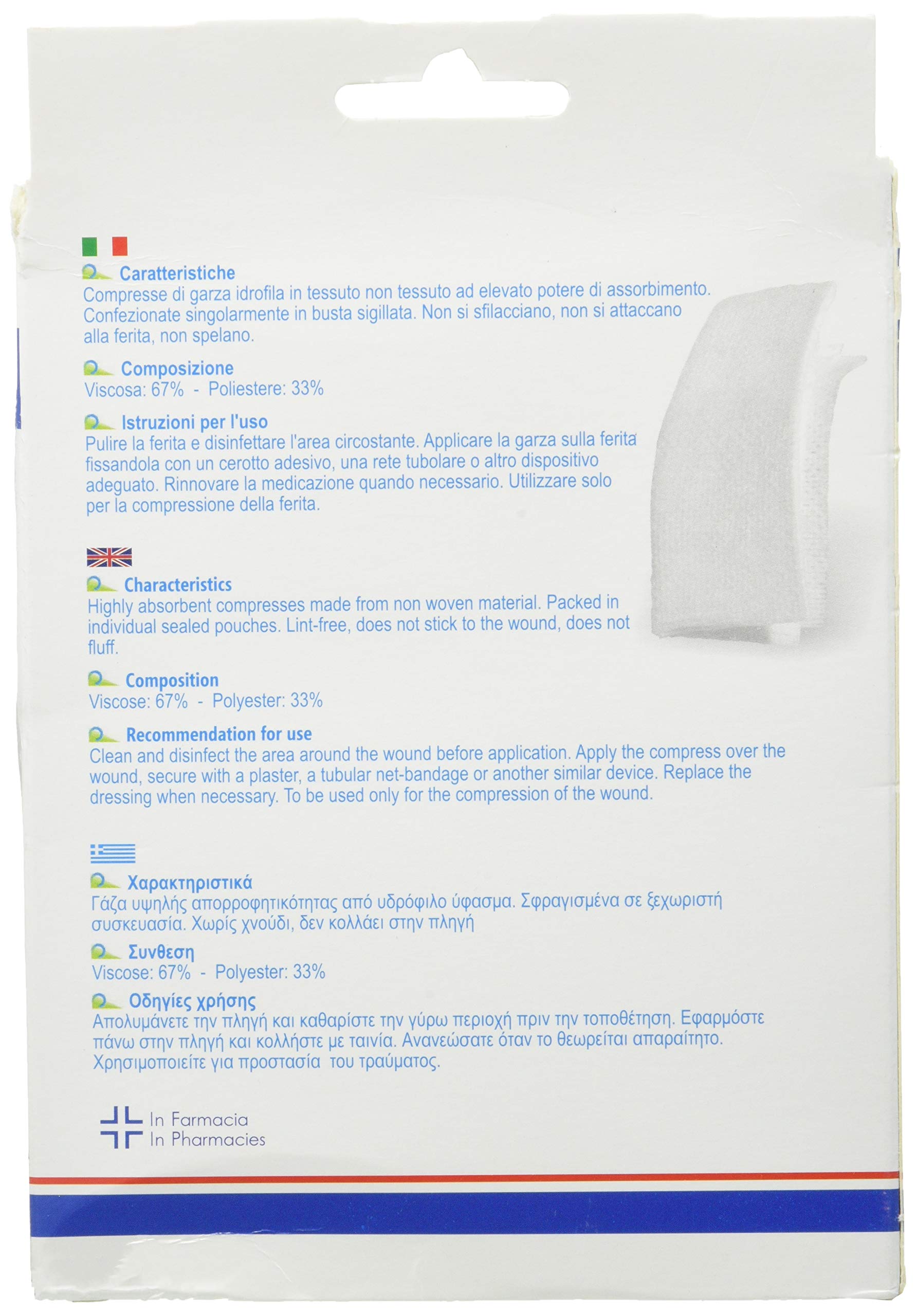 Caratteristiche
Compresse di garza idrofila in tessuto non tessuto ad elevato potere di assorbimento. Confezionate singolarmente in busta sigillata. Non si sfilacciano, non si attaccano alla ferita, non spelano.

Composizione
Viscosa: 67% - Poliestere: 33%

Istruzioni per l'uso
Pulire la ferita e disinfettare l'area circostante. Applicare la garza sulla ferita fissandola con un cerotto adesivo, una rete tubolare o altro dispositivo adeguato. Rinnovare la medicazione quando necessario. Utilizzare solo per la compressione della ferita.

Characteristics
Highly absorbent compresses made from non woven material. Packed in individual sealed pouches. Lint-free, does not stick to the wound, does not fluff.

Composition
Viscose: 67% - Polyester: 33%

Recommendation for use
Clean and disinfect the area around the wound before application. Apply the compress over the wound, secure with a plaster, a tubular net-bandage or another similar device. Replace the dressing when necessary. To be used only for the compression of the wound.

Χαρακτηριστικά
Γάζα υψηλής απορροφητικότητας από υδρόφιλο ύφασμα. Σφραγισμένα σε ξεχωριστή συσκευασία. Χωρίς χνούδι, δεν κολλάει στην πληγή

Συνθεση
Viscose: 67% - Polyester: 33%

Οδηγίες χρήσης
Απολυμάνετε την πληγή και καθαρίστε την γύρω περιοχή πριν την τοποθέτηση. Εφαρμόστε πάνω στην πληγή και κολλήστε με ταινία. Ανανεώσατε όταν το θεωρείται απαραίτητο. Χρησιμοποιείτε για προστασία του τραύματος.

In Farmacia
In Pharmacies